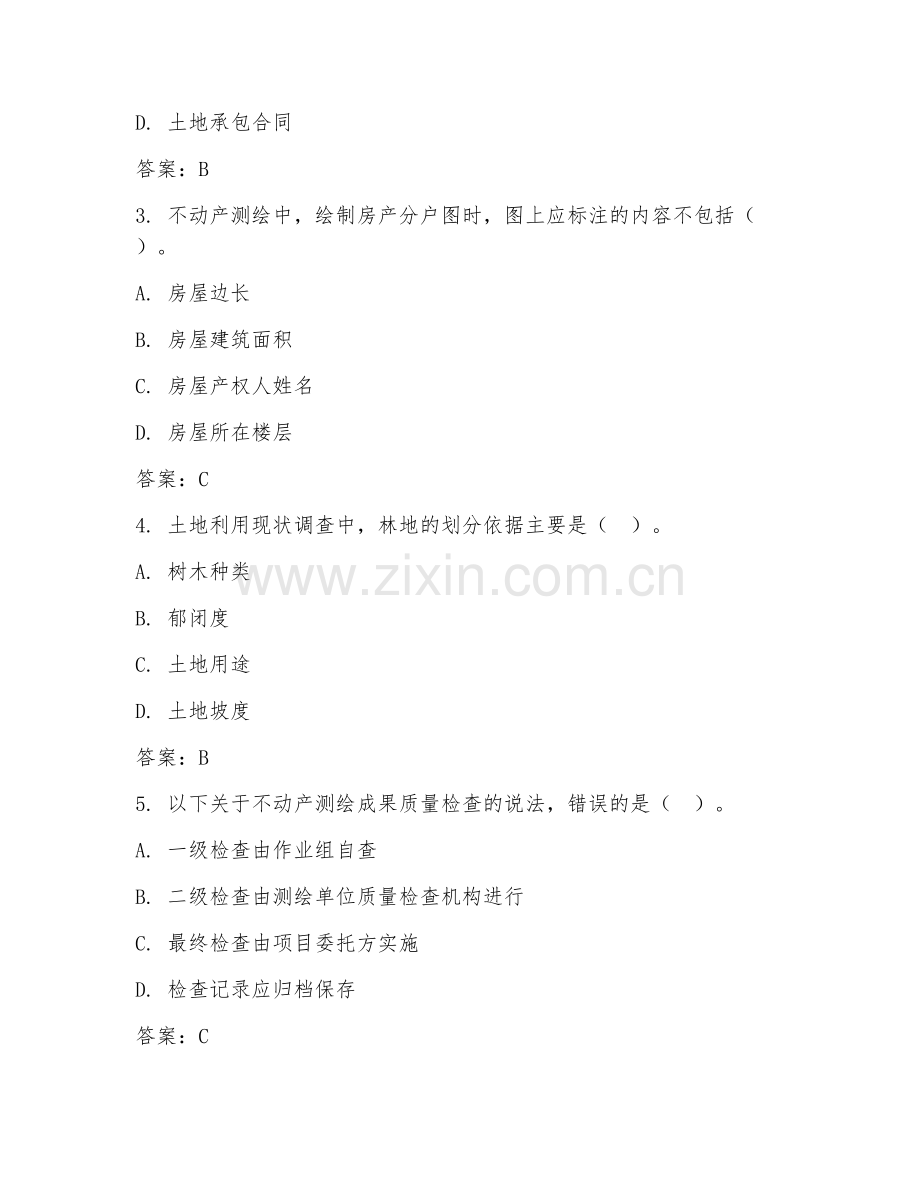 D. 土地承包合同

答案：B

3. 不动产测绘中，绘制房产分户图时，图上应标注的内容不包括（ ）。

A. 房屋边长

B. 房屋建筑面积

C. 房屋产权人姓名

D. 房屋所在楼层

答案：C

4. 土地利用现状调查中，林地的划分依据主要是（ ）。

A. 树木种类

B. 郁闭度

C. 土地用途

D. 土地坡度

答案：B

5. 以下关于不动产测绘成果质量检查的说法，错误的是（ ）。

A. 一级检查由作业组自查

B. 二级检查由测绘单位质量检查机构进行

C. 最终检查由项目委托方实施

D. 检查记录应归档保存

答案：C

www.zixin.com.cn